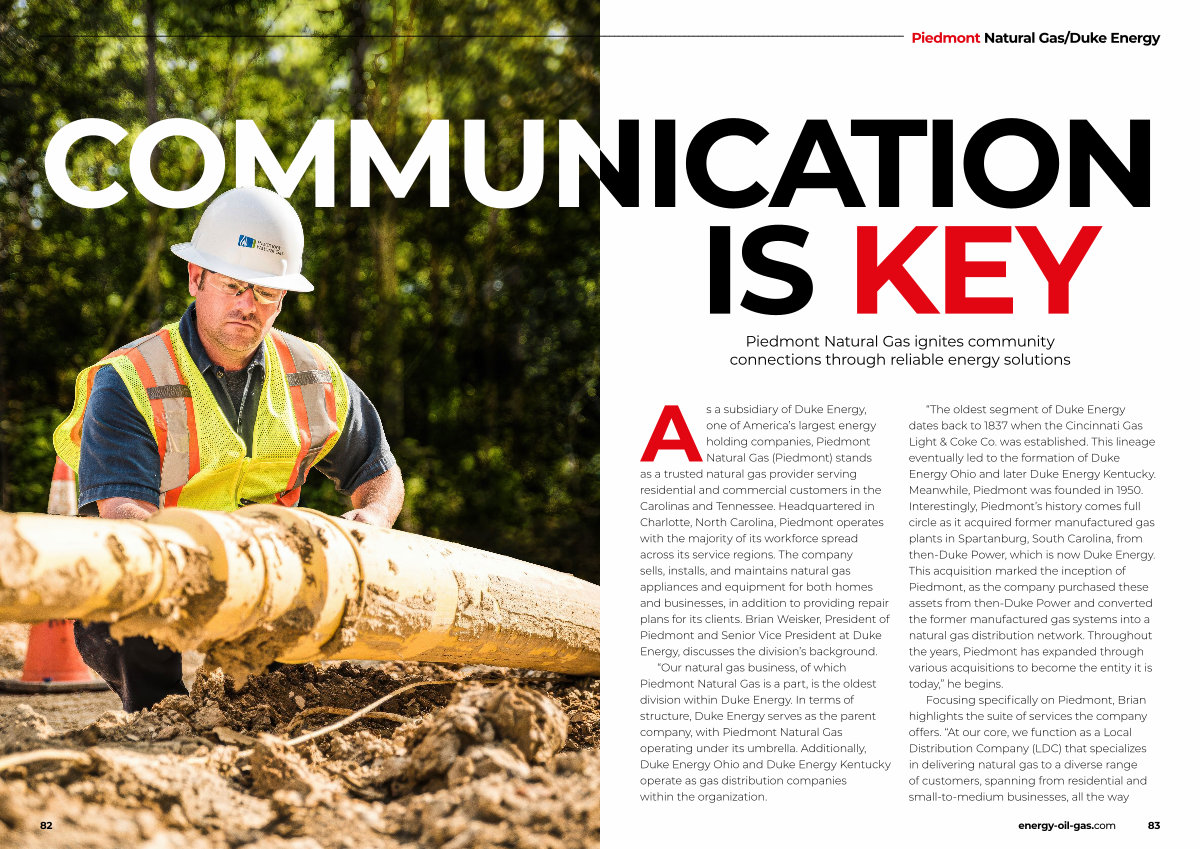 Piedmont Natural Gas/Duke Energy

COMMUNICATION IS KEY

Piedmont Natural Gas ignites community connections through reliable energy solutions

As a subsidiary of Duke Energy, one of America's largest energy holding companies, Piedmont Natural Gas (Piedmont) stands as a trusted natural gas provider serving residential and commercial customers in the Carolinas and Tennessee. Headquartered in Charlotte, North Carolina, Piedmont operates with the majority of its workforce spread across its service regions. The company sells, installs, and maintains natural gas appliances and equipment for both homes and businesses, in addition to providing repair plans for its clients. Brian Weisker, President of Piedmont and Senior Vice President at Duke Energy, discusses the division's background.

"Our natural gas business, of which Piedmont Natural Gas is a part, is the oldest division within Duke Energy. In terms of structure, Duke Energy serves as the parent company, with Piedmont Natural Gas operating under its umbrella. Additionally, Duke Energy Ohio and Duke Energy Kentucky operate as gas distribution companies within the organization.

"The oldest segment of Duke Energy dates back to 1837 when the Cincinnati Gas Light & Coke Co. was established. This lineage eventually led to the formation of Duke Energy Ohio and later Duke Energy Kentucky. Meanwhile, Piedmont was founded in 1950. Interestingly, Piedmont's history comes full circle as it acquired former manufactured gas plants in Spartanburg, South Carolina, from then-Duke Power, which is now Duke Energy. This acquisition marked the inception of Piedmont, as the company purchased these assets from then-Duke Power and converted the former manufactured gas systems into a natural gas distribution network. Throughout the years, Piedmont has expanded through various acquisitions to become the entity it is today," he begins.

Focusing specifically on Piedmont, Brian highlights the suite of services the company offers. "At our core, we function as a Local Distribution Company (LDC) that specializes in delivering natural gas to a diverse range of customers, spanning from residential and small-to-medium businesses, all the way

82

energy-oil-gas.com 83